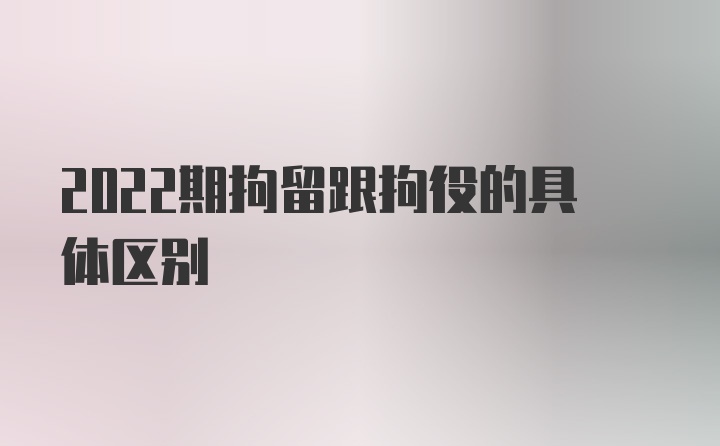 2022期拘留跟拘役的具体区别